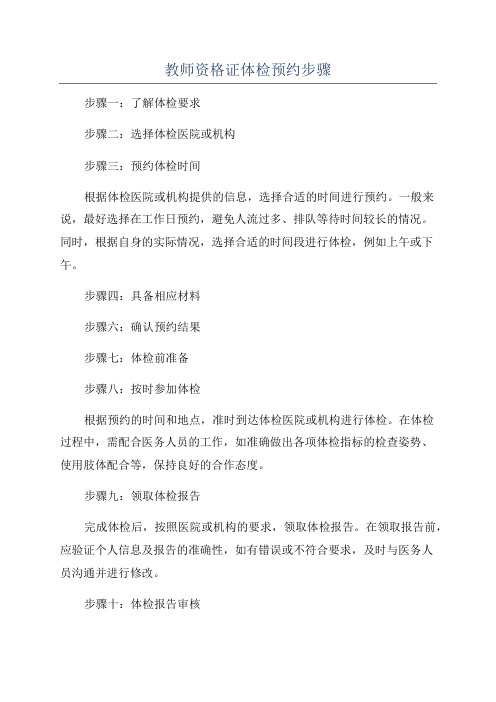 教师资格证体检预约步骤

步骤一：了解体检要求

步骤二：选择体检医院或机构

步骤三：预约体检时间

根据体检医院或机构提供的信息，选择合适的时间进行预约。一般来说，最好选择在工作日预约，避免人流过多、排队等待时间较长的情况。同时，根据自身的实际情况，选择合适的时间段进行体检，例如上午或下午。

步骤四：具备相应材料

步骤六：确认预约结果

步骤七：体检前准备

步骤八：按时参加体检

根据预约的时间和地点，准时到达体检医院或机构进行体检。在体检过程中，需配合医务人员的工作，如准确做出各项体检指标的检查姿势、使用肢体配合等，保持良好的合作态度。

步骤九：领取体检报告

完成体检后，按照医院或机构的要求，领取体检报告。在领取报告前，应验证个人信息及报告的准确性，如有错误或不符合要求，及时与医务人员沟通并进行修改。

步骤十：体检报告审核